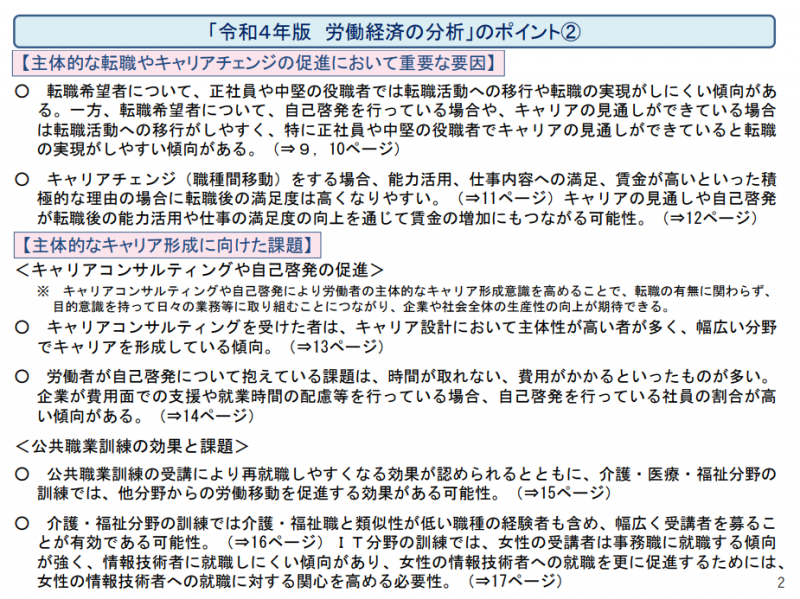 「令和４年版　労働経済の分析」のポイント②

【主体的な転職やキャリアチェンジの促進において重要な要因】

○　転職希望者について、正社員や中堅の役職者では転職活動への移行や転職の実現がしにくい傾向がある。一方、転職希望者について、自己啓発を行っている場合や、キャリアの見通しができている場合は転職活動への移行がしやすく、特に正社員や中堅の役職者でキャリアの見通しができていると転職の実現がしやすい傾向がある。（⇒９，10ページ）

○　キャリアチェンジ（職種間移動）をする場合、能力活用、仕事内容への満足、賃金が高いといった積極的な理由の場合に転職後の満足度は高くなりやすい。（⇒11ページ）キャリアの見通しや自己啓発が転職後の能力活用や仕事の満足度の向上を通じて賃金の増加にもつながる可能性。（⇒12ページ）

【主体的なキャリア形成に向けた課題】

＜キャリアコンサルティングや自己啓発の促進＞

※　キャリアコンサルティングや自己啓発により労働者の主体的なキャリア形成意識を高めることで、転職の有無に関わらず、目的意識を持って日々の業務等に取り組むことにつながり、企業や社会全体の生産性の向上が期待できる。

○　キャリアコンサルティングを受けた者は、キャリア設計において主体性が高い者が多く、幅広い分野でキャリアを形成している傾向。（⇒13ページ）

○　労働者が自己啓発について抱えている課題は、時間が取れない、費用がかかるといったものが多い。企業が費用面での支援や就業時間の配慮等を行っている場合、自己啓発を行っている社員の割合が高い傾向がある。（⇒14ページ）

＜公共職業訓練の効果と課題＞

○　公共職業訓練の受講により再就職しやすくなる効果が認められるとともに、介護・医療・福祉分野の訓練では、他分野からの労働移動を促進する効果がある可能性。（⇒15ページ）

○　介護・福祉分野の訓練では介護・福祉職と類似性が低い職種の経験者も含め、幅広く受講者を募ることが有効である可能性。（⇒16ページ）ＩＴ分野の訓練では、女性の受講者は事務職に就職する傾向が強く、情報技術者に就職しにくい傾向があり、女性の情報技術者への就職を更に促進するためには、女性の情報技術者への就職に対する関心を高める必要性。（⇒17ページ）

2